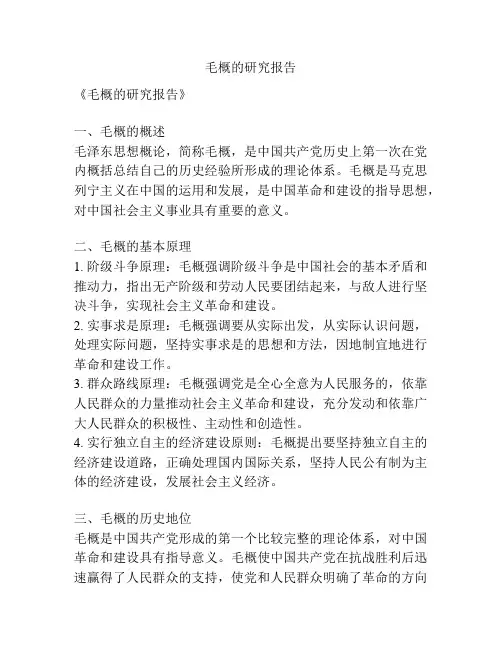 毛概的研究报告

《毛概的研究报告》

一、毛概的概述
毛泽东思想概论，简称毛概，是中国共产党历史上第一次在党内概括总结自己的历史经验所形成的理论体系。毛概是马克思列宁主义在中国的运用和发展，是中国革命和建设的指导思想，对中国社会主义事业具有重要的意义。

二、毛概的基本原理
1. 阶级斗争原理：毛概强调阶级斗争是中国社会的基本矛盾和推动力，指出无产阶级和劳动人民要团结起来，与敌人进行坚决斗争，实现社会主义革命和建设。
2. 实事求是原理：毛概强调要从实际出发，从实际认识问题，处理实际问题，坚持实事求是的思想和方法，因地制宜地进行革命和建设工作。
3. 群众路线原理：毛概强调党是全心全意为人民服务的，依靠人民群众的力量推动社会主义革命和建设，充分发动和依靠广大人民群众的积极性、主动性和创造性。
4. 实行独立自主的经济建设原则：毛概提出要坚持独立自主的经济建设道路，正确处理国内国际关系，坚持人民公有制为主体的经济建设，发展社会主义经济。

三、毛概的历史地位
毛概是中国共产党形成的第一个比较完整的理论体系，对中国革命和建设具有指导意义。毛概使中国共产党在抗战胜利后迅速赢得了人民群众的支持，使党和人民群众明确了革命的方向